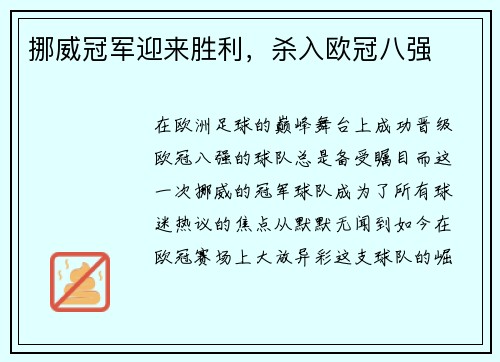 挪威冠军迎来胜利，杀入欧冠八强

在欧洲足球的巅峰舞台上成功晋级欧冠八强的球队总是备受瞩目而这一次挪威的冠军球队成为了所有球迷热议的焦点从默默无闻到如今在欧冠赛场上大放异彩这支球队的崛